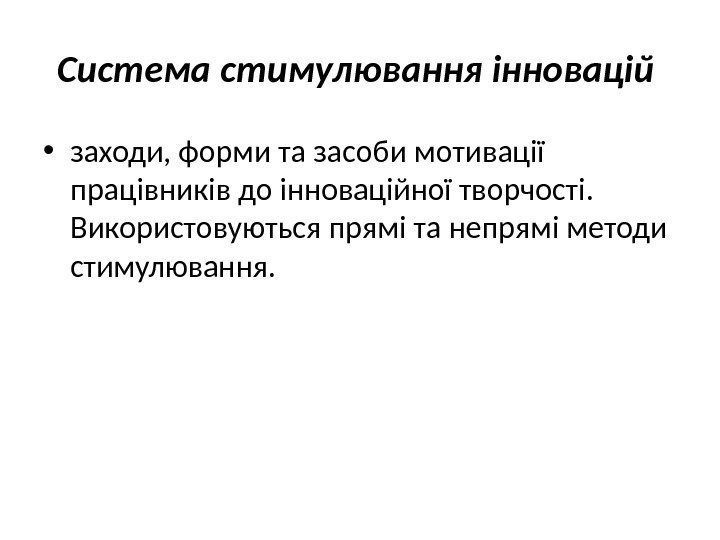 Система стимулювання інновацій

• заходи, форми та засоби мотивації працівників до інноваційної творчості. Використовуються прямі та непрямі методи стимулювання.